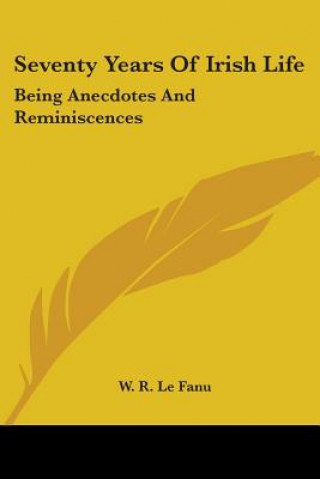 Seventy Years Of Irish Life

Being Anecdotes And Reminiscences

W. R. Le Fanu